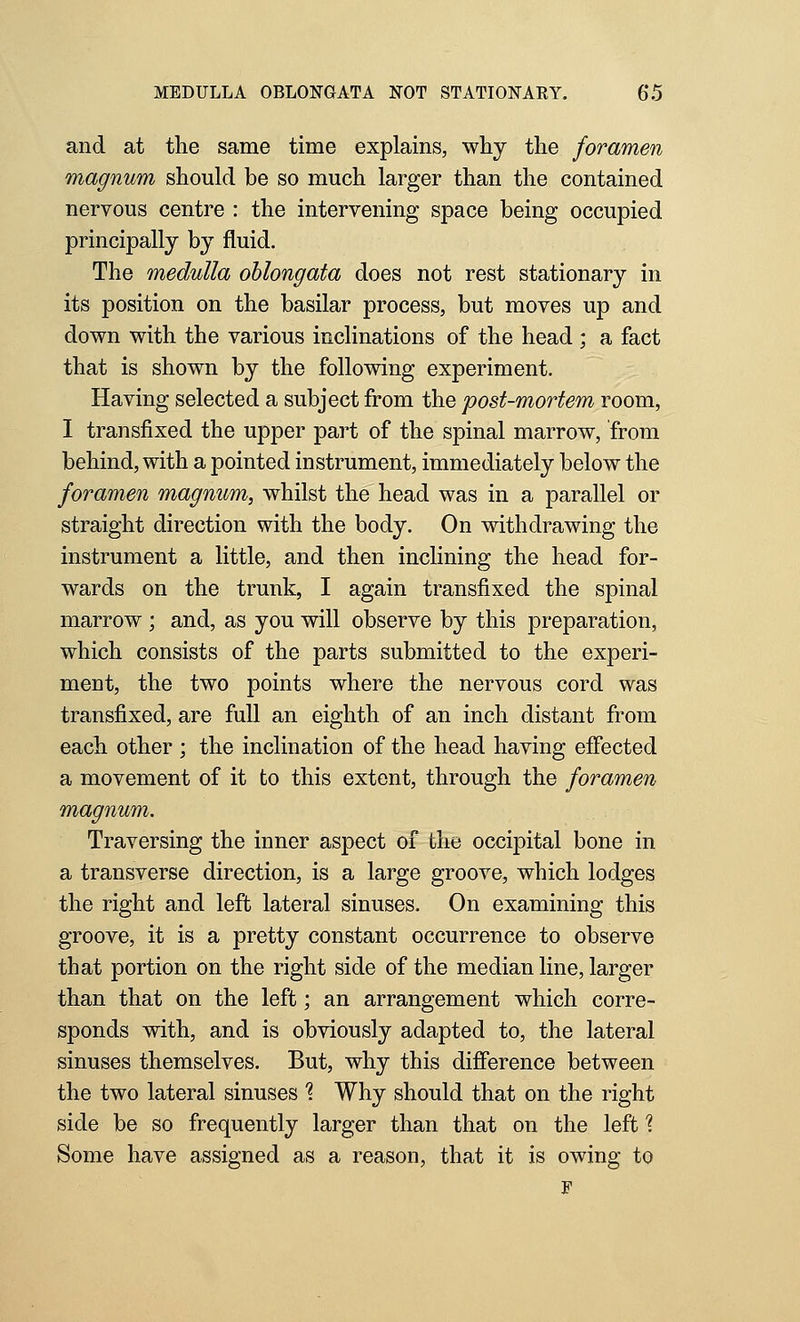 MEDULLA OBLONGATA NOT STATIONARY. 65

and at the same time explains, why the foramen magnum should be so much larger than the contained nervous centre : the intervening space being occupied principally by fluid.

The medulla oblongata does not rest stationary in its position on the basilar process, but moves up and down with the various inclinations of the head ; a fact that is shown by the following experiment.

Having selected a subject from the post-mortem room, I transfixed the upper part of the spinal marrow, from behind, with a pointed instrument, immediately below the foramen magnum, whilst the head was in a parallel or straight direction with the body. On withdrawing the instrument a little, and then inclining the head forwards on the trunk, I again transfixed the spinal marrow ; and, as you will observe by this preparation, which consists of the parts submitted to the experiment, the two points where the nervous cord was transfixed, are full an eighth of an inch distant from each other ; the inclination of the head having effected a movement of it to this extent, through the foramen magnum.

Traversing the inner aspect of the occipital bone in a transverse direction, is a large groove, which lodges the right and left lateral sinuses. On examining this groove, it is a pretty constant occurrence to observe that portion on the right side of the median line, larger than that on the left ; an arrangement which corresponds with, and is obviously adapted to, the lateral sinuses themselves. But, why this difference between the two lateral sinuses ? Why should that on the right side be so frequently larger than that on the left ? Some have assigned as a reason, that it is owing to

F